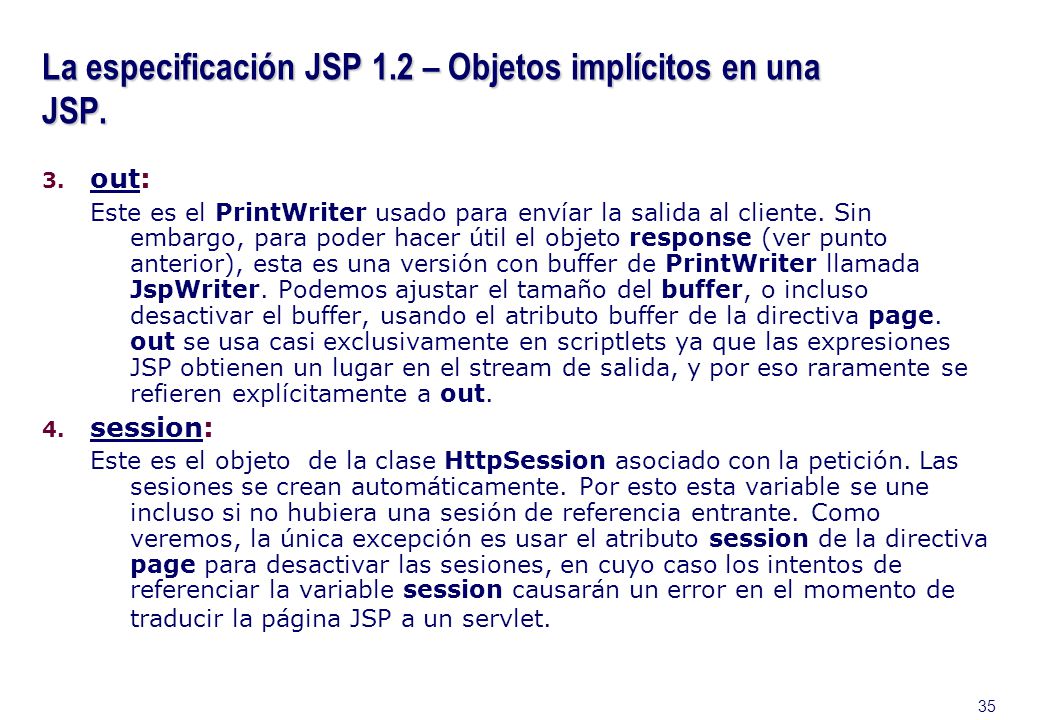 La especificación JSP 1.2 – Objetos implícitos en una JSP.

3. out:

Este es el PrintWriter usado para envíar la salida al cliente. Sin embargo, para poder hacer útil el objeto response (ver punto anterior), esta es una versión con buffer de PrintWriter llamada JspWriter. Podemos ajustar el tamaño del buffer, o incluso desactivar el buffer, usando el atributo buffer de la directiva page. out se usa casi exclusivamente en scriptlets ya que las expresiones JSP obtienen un lugar en el stream de salida, y por eso raramente se refieren explícitamente a out.

4. session:

Este es el objeto de la clase HttpSession asociado con la petición. Las sesiones se crean automáticamente. Por esto esta variable se une incluso si no hubiera una sesión de referencia entrante. Como veremos, la única excepción es usar el atributo session de la directiva page para desactivar las sesiones, en cuyo caso los intentos de referenciar la variable session causarán un error en el momento de traducir la página JSP a un servlet.

35